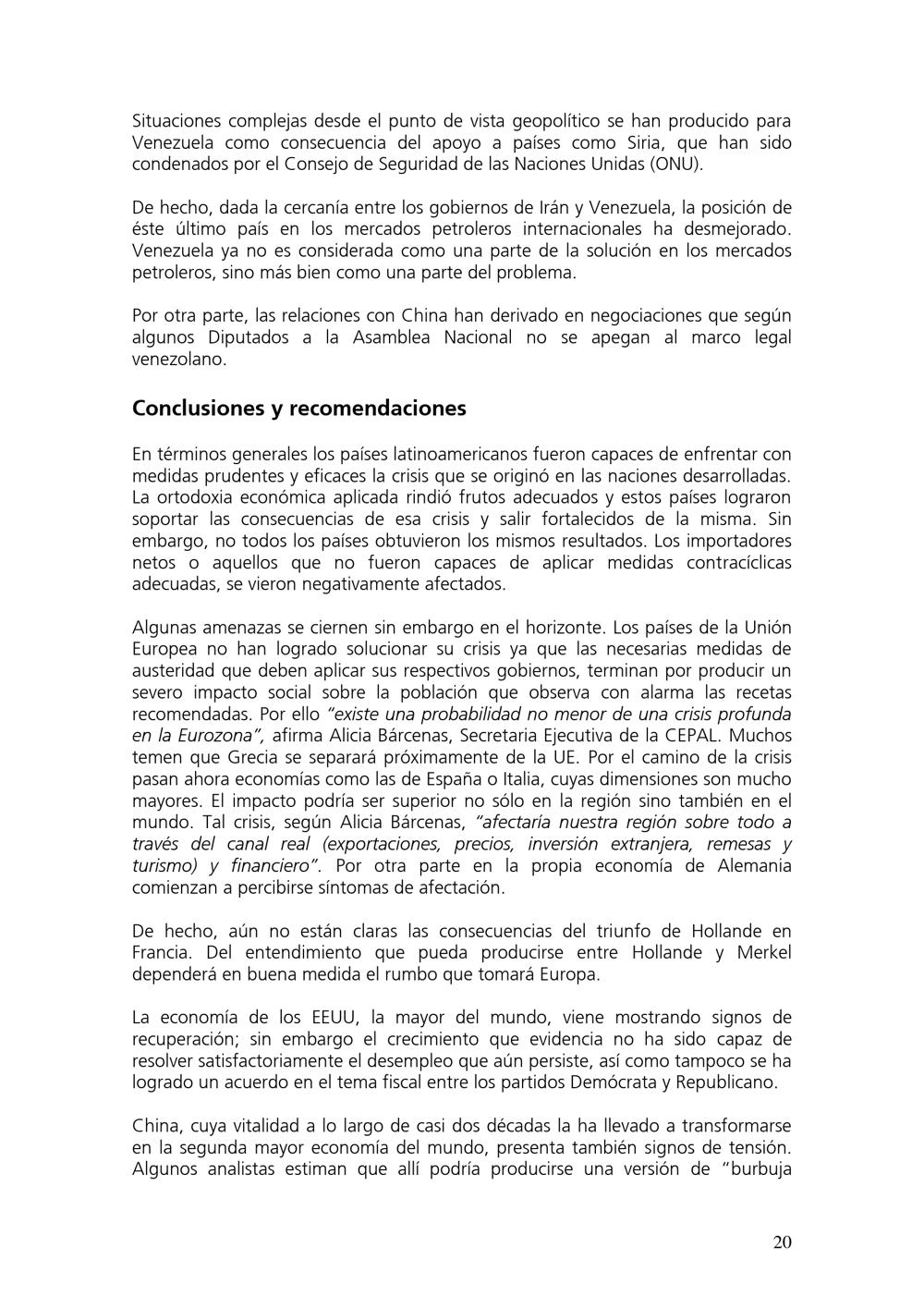 Situaciones complejas desde el punto de vista geopolítico se han producido para Venezuela como consecuencia del apoyo a países como Siria, que han sido condenados por el Consejo de Seguridad de las Naciones Unidas (ONU).

De hecho, dada la cercanía entre los gobiernos de Irán y Venezuela, la posición de éste último país en los mercados petroleros internacionales ha desmejorado. Venezuela ya no es considerada como una parte de la solución en los mercados petroleros, sino más bien como una parte del problema.

Por otra parte, las relaciones con China han derivado en negociaciones que según algunos Diputados a la Asamblea Nacional no se apegan al marco legal venezolano.

Conclusiones y recomendaciones

En términos generales los países latinoamericanos fueron capaces de enfrentar con medidas prudentes y eficaces la crisis que se originó en las naciones desarrolladas. La ortodoxia económica aplicada rindió frutos adecuados y estos países lograron soportar las consecuencias de esa crisis y salir fortalecidos de la misma. Sin embargo, no todos los países obtuvieron los mismos resultados. Los importadores netos o aquellos que no fueron capaces de aplicar medidas contracíclicas adecuadas, se vieron negativamente afectados.

Algunas amenazas se ciernen sin embargo en el horizonte. Los países de la Unión Europea no han logrado solucionar su crisis ya que las necesarias medidas de austeridad que deben aplicar sus respectivos gobiernos, terminan por producir un severo impacto social sobre la población que observa con alarma las recetas recomendadas. Por ello "existe una probabilidad no menor de una crisis profunda en la Eurozona", afirma Alicia Bárcenas, Secretaria Ejecutiva de la CEPAL. Muchos temen que Grecia se separará próximamente de la UE. Por el camino de la crisis pasan ahora economías como las de España o Italia, cuyas dimensiones son mucho mayores. El impacto podría ser superior no sólo en la región sino también en el mundo. Tal crisis, según Alicia Bárcenas, "afectaría nuestra región sobre todo a través del canal real (exportaciones, precios, inversión extranjera, remesas y turismo) y financiero". Por otra parte en la propia economía de Alemania comienzan a percibirse síntomas de afectación.

De hecho, aún no están claras las consecuencias del triunfo de Hollande en Francia. Del entendimiento que pueda producirse entre Hollande y Merkel dependerá en buena medida el rumbo que tomará Europa.

La economía de los EEUU, la mayor del mundo, viene mostrando signos de recuperación; sin embargo el crecimiento que evidencia no ha sido capaz de resolver satisfactoriamente el desempleo que aún persiste, así como tampoco se ha logrado un acuerdo en el tema fiscal entre los partidos Demócrata y Republicano.

China, cuya vitalidad a lo largo de casi dos décadas la ha llevado a transformarse en la segunda mayor economía del mundo, presenta también signos de tensión. Algunos analistas estiman que allí podría producirse una versión de "burbuja

20